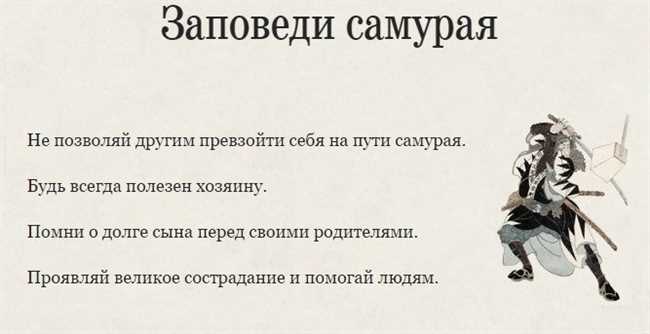 Заповеди самурая

Не позволяй другим превзойти себя на пути самурая.

Будь всегда полезен хозяину.

Помни о долге сына перед своими родителями.

Проявляй великое сострадание и помогай людям.